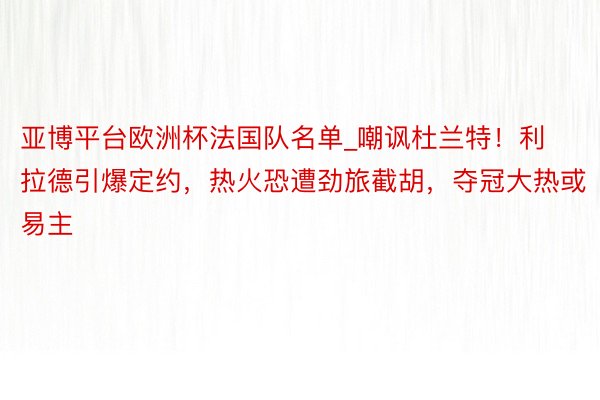 亚博平台欧洲杯法国队名单_嘲讽杜兰特！利拉德引爆定约，热火恐遭劲旅截胡，夺冠大热或易主